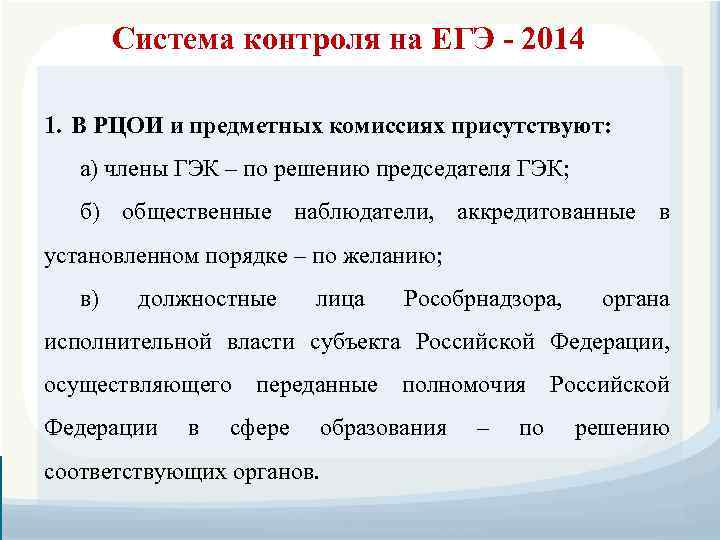 Система контроля на ЕГЭ - 2014

1. В РЦОИ и предметных комиссиях присутствуют:

а) члены ГЭК – по решению председателя ГЭК;

б) общественные наблюдатели, аккредитованные в установленном порядке – по желанию;

в) должностные лица Рособрнадзора, органа исполнительной власти субъекта Российской Федерации, осуществляющего переданные полномочия Российской Федерации в сфере образования – по решению соответствующих органов.